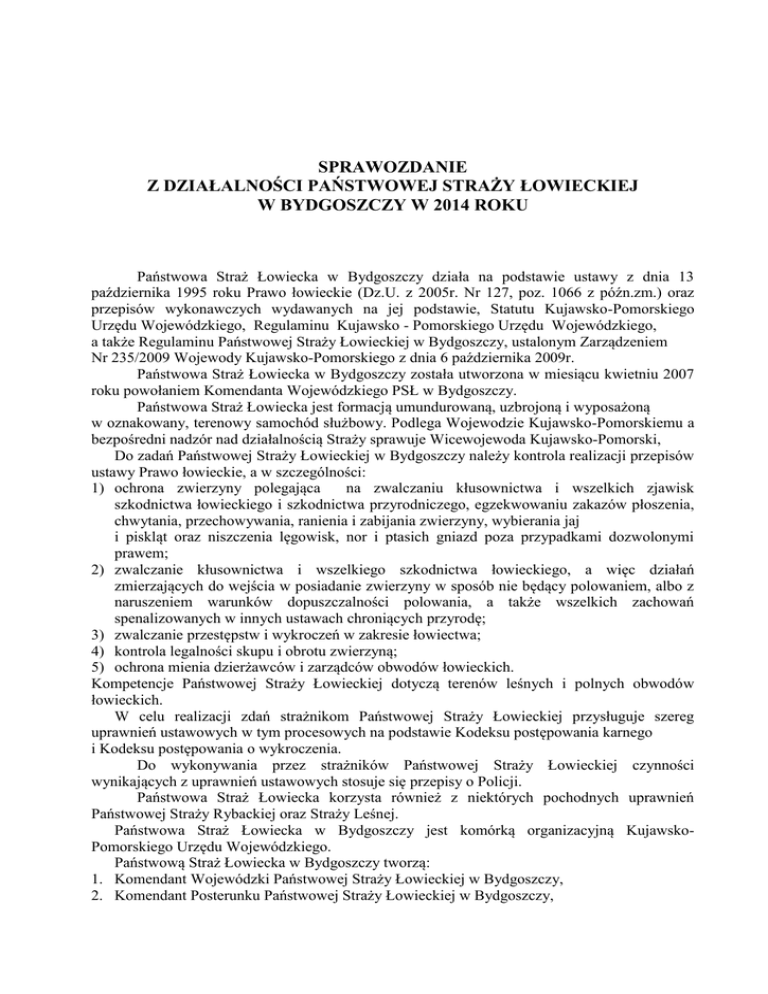 SPRAWOZDANIE
Z DZIAŁALNOŚCI PAŃSTWOWEJ STRAŻY ŁOWIECKIEJ
W BYDGOSZCZY W 2014 ROKU

Państwowa Straż Łowiecka w Bydgoszczy działa na podstawie ustawy z dnia 13 października 1995 roku Prawo łowieckie (Dz.U. z 2005r. Nr 127, poz. 1066 z późn.zm.) oraz przepisów wykonawczych wydawanych na jej podstawie, Statutu Kujawsko-Pomorskiego Urzędu Wojewódzkiego, Regulaminu Kujawsko - Pomorskiego Urzędu Wojewódzkiego, a także Regulaminu Państwowej Straży Łowieckiej w Bydgoszczy, ustalonym Zarządzeniem Nr 235/2009 Wojewody Kujawsko-Pomorskiego z dnia 6 października 2009r.

Państwowa Straż Łowiecka w Bydgoszczy została utworzona w miesiącu kwietniu 2007 roku powołaniem Komendanta Wojewódzkiego PSŁ w Bydgoszczy.

Państwowa Straż Łowiecka jest formacją umundurowaną, uzbrojoną i wyposażoną w oznakowany, terenowy samochód służbowy. Podlega Wojewodzie Kujawsko-Pomorskiemu a bezpośredni nadzór nad działalnością Straży sprawuje Wicewojewoda Kujawsko-Pomorski,

Do zadań Państwowej Straży Łowieckiej w Bydgoszczy należy kontrola realizacji przepisów ustawy Prawo łowieckie, a w szczególności:
1) ochrona zwierzyny polegająca na zwalczaniu kłusownictwa i wszelkich zjawisk szkodnictwa łowieckiego i szkodnictwa przyrodniczego, egzekwowaniu zakazów płoszenia, chwytania, przechowywania, ranienia i zabijania zwierzyny, wybierania jaj i piskląt oraz niszczenia lęgowisk, nor i ptasich gniazd poza przypadkami dozwolonymi prawem;
2) zwalczanie kłusownictwa i wszelkiego szkodnictwa łowieckiego, a więc działań zmierzających do wejścia w posiadanie zwierzyny w sposób nie będący polowaniem, albo z naruszeniem warunków dopuszczalności polowania, a także wszelkich zachowań spenalizowanych w innych ustawach chroniących przyrodę;
3) zwalczanie przestępstw i wykroczeń w zakresie łowiectwa;
4) kontrola legalności skupu i obrotu zwierzyną;
5) ochrona mienia dzierżawców i zarządców obwodów łowieckich.
Kompetencje Państwowej Straży Łowieckiej dotyczą terenów leśnych i polnych obwodów łowieckich.

W celu realizacji zdań strażnikom Państwowej Straży Łowieckiej przysługuje szereg uprawnień ustawowych w tym procesowych na podstawie Kodeksu postępowania karnego i Kodeksu postępowania o wykroczenia.

Do wykonywania przez strażników Państwowej Straży Łowieckiej czynności wynikających z uprawnień ustawowych stosuje się przepisy o Policji.

Państwowa Straż Łowiecka korzysta również z niektórych pochodnych uprawnień Państwowej Straży Rybackiej oraz Straży Leśnej.

Państwowa Straż Łowiecka w Bydgoszczy jest komórką organizacyjną Kujawsko-Pomorskiego Urzędu Wojewódzkiego.

Państwową Straż Łowiecka w Bydgoszczy tworzą:
1. Komendant Wojewódzki Państwowej Straży Łowieckiej w Bydgoszczy,
2. Komendant Posterunku Państwowej Straży Łowieckiej w Bydgoszczy,